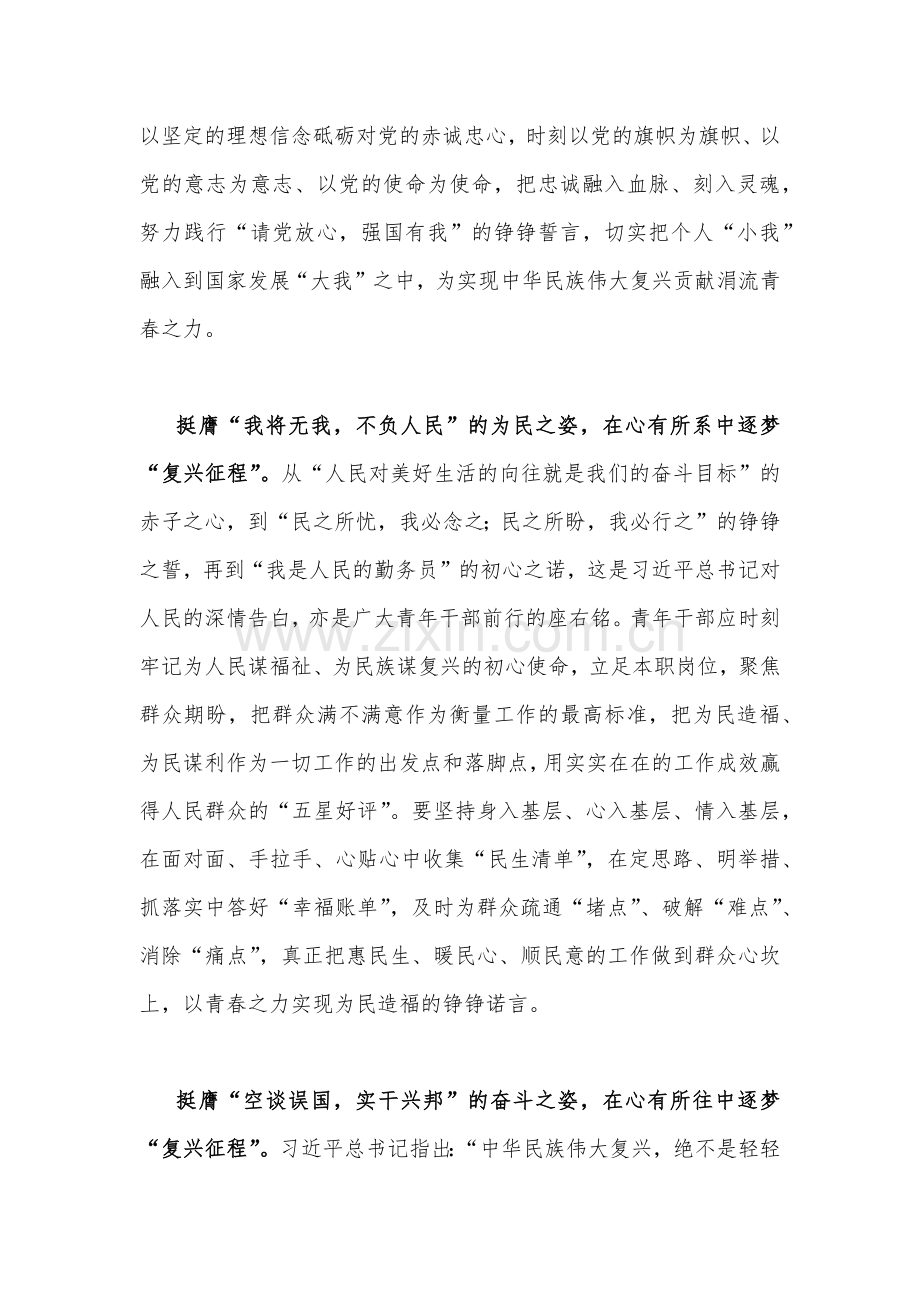 以坚定的理想信念砥砺对党的赤诚忠心，时刻以党的旗帜为旗帜、以党的意志为意志、以党的使命为使命，把忠诚融入血脉、刻入灵魂，努力践行“请党放心，强国有我”的铮铮誓言，切实把个人“小我”融入到国家发展“大我”之中，为实现中华民族伟大复兴贡献涓流青春之力。

挺膺“我将无我，不负人民”的为民之姿，在心有所系中逐梦“复兴征程”。从“人民对美好生活的向往就是我们的奋斗目标”的赤子之心，到“民之所忧，我必念之；民之所盼，我必行之”的铮铮之誓，再到“我是人民的勤务员”的初心之诺，这是习近平总书记对人民的深情告白，亦是广大青年干部前行的座右铭。青年干部应时刻牢记为人民谋福祉、为民族谋复兴的初心使命，立足本职岗位，聚焦群众期盼，把群众满不满意作为衡量工作的最高标准，把为民造福、为民谋利作为一切工作的出发点和落脚点，用实实在在的工作成效赢得人民群众的“五星好评”。要坚持身入基层、心入基层、情入基层，在面对面、手拉手、心贴心中收集“民生清单”，在定思路、明举措、抓落实中答好“幸福账单”，及时为群众疏通“堵点”、破解“难点”、消除“痛点”，真正把惠民生、暖民心、顺民意的工作做到群众心坎上，以青春之力实现为民造福的铮铮诺言。

挺膺“空谈误国，实干兴邦”的奋斗之姿，在心有所往中逐梦“复兴征程”。习近平总书记指出：“中华民族伟大复兴，绝不是轻轻

www.zixin.com.cn